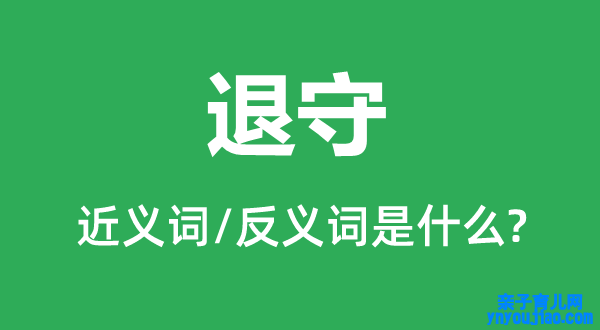 退守

近义词/反义词是什么?

亲子育儿网
ynyoujiao.com